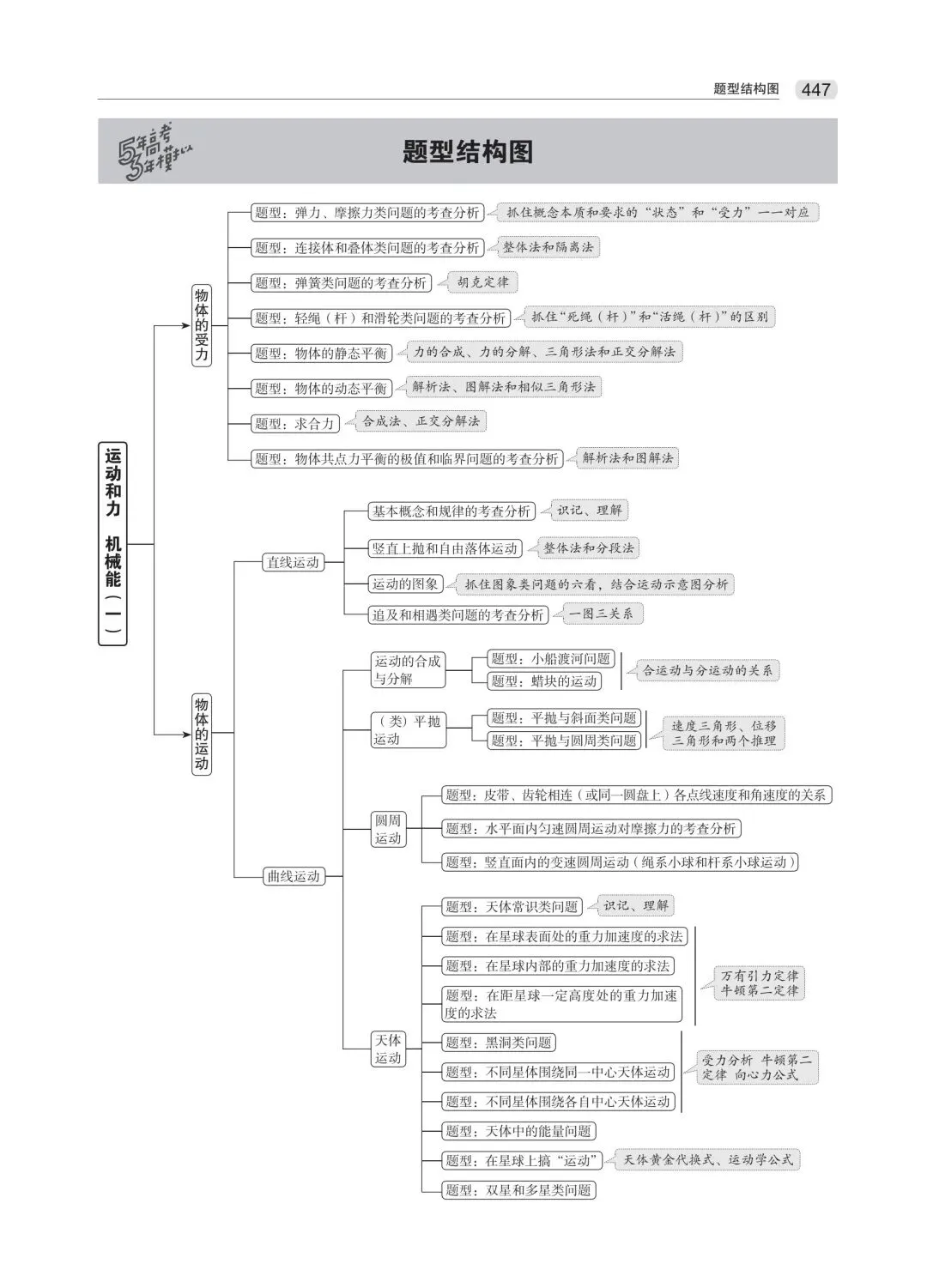 题型结构图 447

5年高考3年模拟

题型结构图

运动和力 机械能（一）

物体的受力

题型：弹力、摩擦力类问题的考查分析
抓住概念本质和要求的“状态”和“受力”一一对应

题型：连接体和叠体类问题的考查分析
整体法和隔离法

题型：弹簧类问题的考查分析
胡克定律

题型：轻绳（杆）和滑轮类问题的考查分析
抓住“死绳（杆）”和“活绳（杆）”的区别

题型：物体的静态平衡
力的合成、力的分解、三角形法和正交分解法

题型：物体的动态平衡
解析法、图解法和相似三角形法

题型：求合力
合成法、正交分解法

题型：物体共点力平衡的极值和临界问题的考查分析
解析法和图解法

物体的运动

直线运动

基本概念和规律的考查分析
识记、理解

竖直上抛和自由落体运动
整体法和分段法

运动的图象
抓住图象类问题的六看，结合运动示意图分析

追及和相遇类问题的考查分析
一图三关系

曲线运动

运动的合成与分解
题型：小船渡河问题
题型：蜡块的运动
合运动与分运动的关系

（类）平抛运动
题型：平抛与斜面类问题
题型：平抛与圆周类问题
速度三角形、位移三角形和两个推理

圆周运动
题型：皮带、齿轮相连（或同一圆盘上）各点线速度和角速度的关系
题型：水平面内匀速圆周运动对摩擦力的考查分析
题型：竖直面内的变速圆周运动（绳系小球和杆系小球运动）

天体运动
题型：天体常识类问题
识记、理解
题型：在星球表面处的重力加速度的求法
题型：在星球内部的重力加速度的求法
题型：在距星球一定高度处的重力加速度的求法
万有引力定律 牛顿第二定律
题型：黑洞类问题
题型：不同星体围绕同一中心天体运动
题型：不同星体围绕各自中心天体运动
受力分析 牛顿第二定律 向心力公式
题型：天体中的能量问题
题型：在星球上搞“运动”
天体黄金代换式、运动学公式
题型：双星和多星类问题